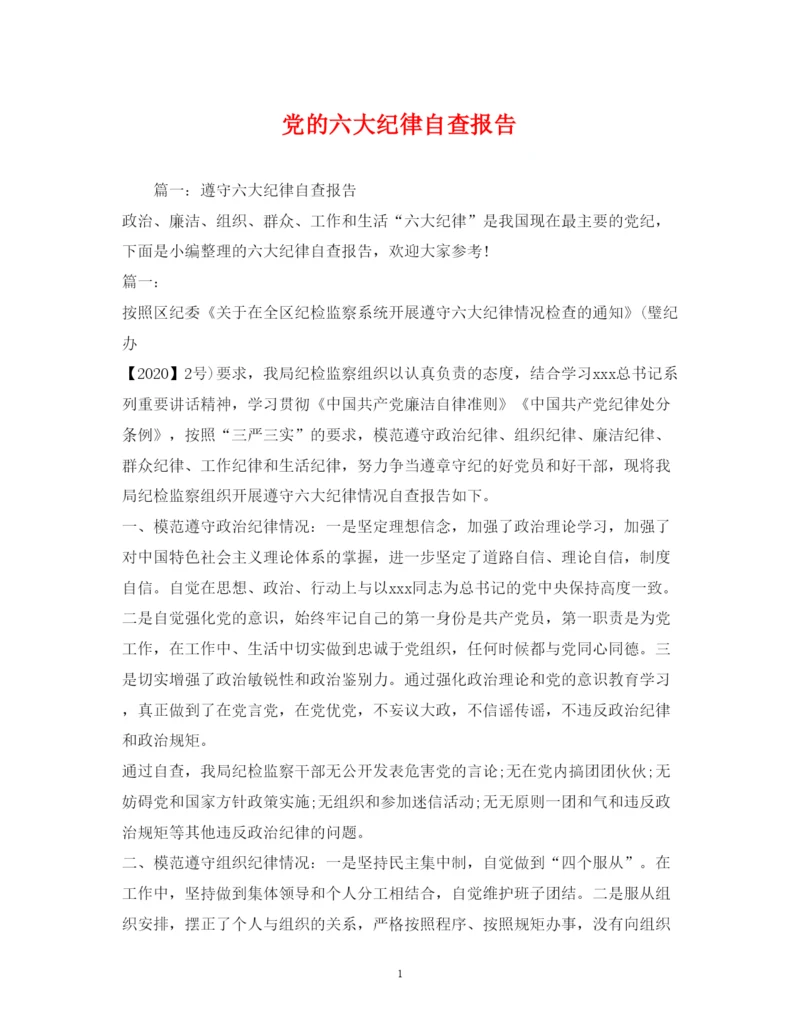 党的六大纪律自查报告

篇一：遵守六大纪律自查报告

政治、廉洁、组织、群众、工作和生活“六大纪律”是我国现在最主要的党纪，下面是小编整理的六大纪律自查报告，欢迎大家参考!

篇一：

按照区纪委《关于在全区纪检监察系统开展遵守六大纪律情况检查的通知》(璧纪办

【2020】2号)要求，我局纪检监察组织以认真负责的态度，结合学习xxx总书记系列重要讲话精神，学习贯彻《中国共产党廉洁自律准则》《中国共产党纪律处分条例》，按照“三严三实”的要求，模范遵守政治纪律、组织纪律、廉洁纪律、群众纪律、工作纪律和生活纪律，努力争当遵章守纪的好党员和好干部，现将我局纪检监察组织开展遵守六大纪律情况自查报告如下。

一、模范遵守政治纪律情况：一是坚定理想信念，加强了政治理论学习，加强了对中国特色社会主义理论体系的掌握，进一步坚定了道路自信、理论自信，制度自信。自觉在思想、政治、行动上与以xxx同志为总书记的党中央保持高度一致。二是自觉强化党的意识，始终牢记自己的第一身份是共产党员，第一职责是为党工作，在工作中、生活中切实做到忠诚于党组织，任何时候都与党同心同德。三是切实增强了政治敏锐性和政治鉴别力。通过强化政治理论和党的意识教育学习，真正做到了在党言党，在党优党，不妄议大政，不信谣传谣，不违反政治纪律和政治规矩。

通过自查，我局纪检监察干部无公开发表危害党的言论;无在党内搞团团伙伙;无妨碍党和国家方针政策实施;无组织和参加迷信活动;无无原则一团和气和违反政治规矩等其他违反政治纪律的问题。

二、模范遵守组织纪律情况：一是坚持民主集中制，自觉做到“四个服从”。在工作中，坚持做到集体领导和个人分工相结合，自觉维护班子团结。二是服从组织安排，摆正了个人与组织的关系，严格按照程序、按照规矩办事，没有向组织

1